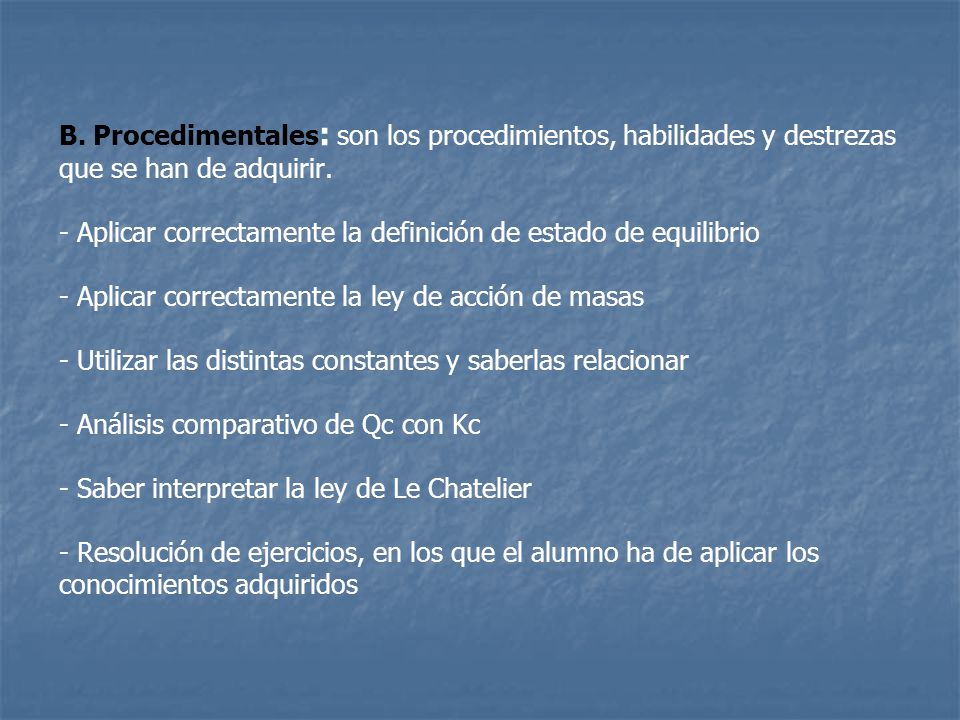 B. Procedimentales: son los procedimientos, habilidades y destrezas que se han de adquirir.

- Aplicar correctamente la definición de estado de equilibrio

- Aplicar correctamente la ley de acción de masas

- Utilizar las distintas constantes y saberlas relacionar

- Análisis comparativo de Qc con Kc

- Saber interpretar la ley de Le Chatelier

- Resolución de ejercicios, en los que el alumno ha de aplicar los conocimientos adquiridos